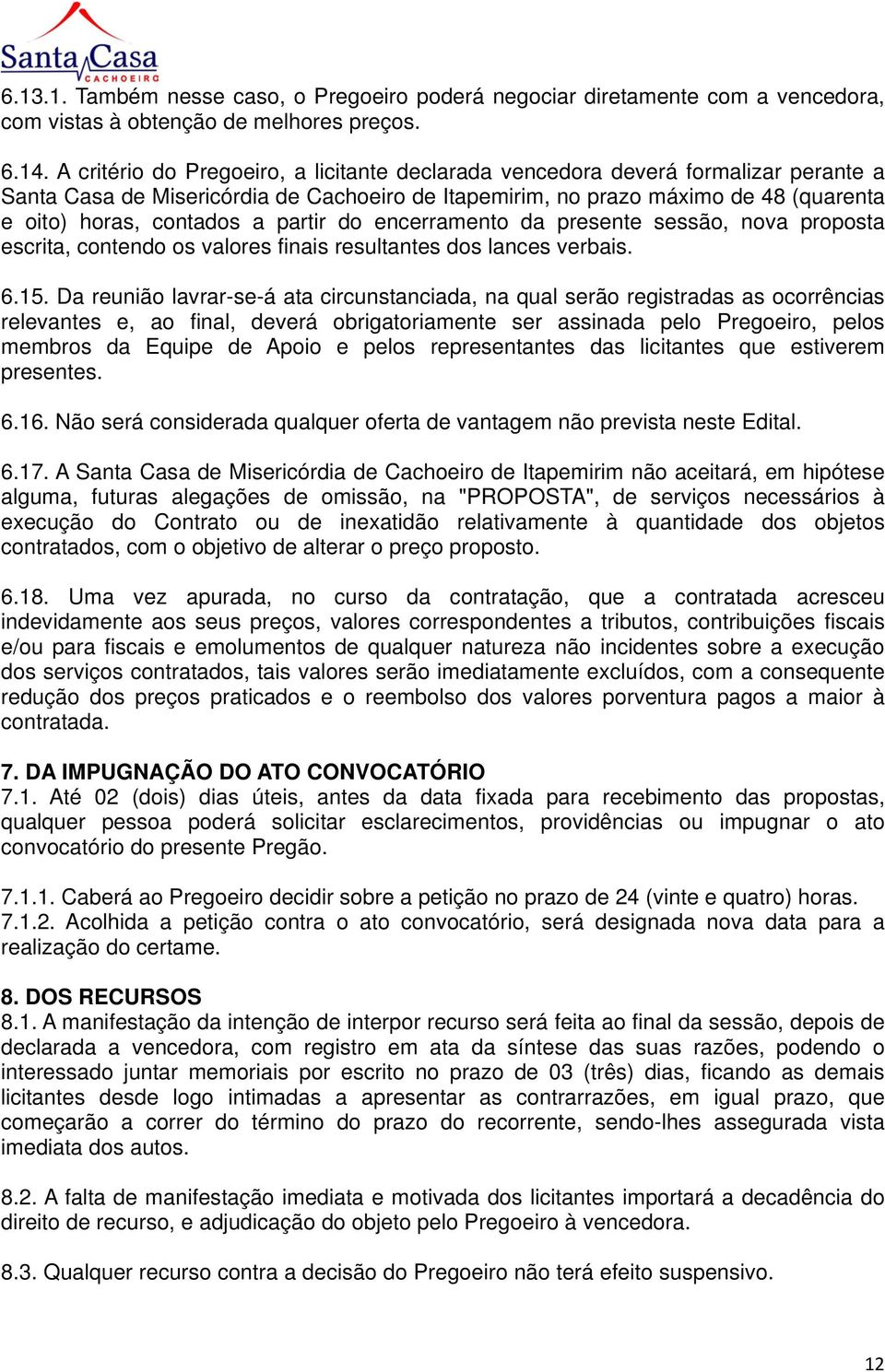 Santa Casa
CACHOEIRO

6.13.1. Também nesse caso, o Pregoeiro poderá negociar diretamente com a vencedora, com vistas à obtenção de melhores preços.

6.14. A critério do Pregoeiro, a licitante declarada vencedora deverá formalizar perante a Santa Casa de Misericórdia de Cachoeiro de Itapemirim, no prazo máximo de 48 (quarenta e oito) horas, contados a partir do encerramento da presente sessão, nova proposta escrita, contendo os valores finais resultantes dos lances verbais.

6.15. Da reunião lavrar-se-á ata circunstanciada, na qual serão registradas as ocorrências relevantes e, ao final, deverá obrigatoriamente ser assinada pelo Pregoeiro, pelos membros da Equipe de Apoio e pelos representantes das licitantes que estiverem presentes.

6.16. Não será considerada qualquer oferta de vantagem não prevista neste Edital.

6.17. A Santa Casa de Misericórdia de Cachoeiro de Itapemirim não aceitará, em hipótese alguma, futuras alegações de omissão, na "PROPOSTA", de serviços necessários à execução do Contrato ou de inexatidão relativamente à quantidade dos objetos contratados, com o objetivo de alterar o preço proposto.

6.18. Uma vez apurada, no curso da contratação, que a contratada acresceu indevidamente aos seus preços, valores correspondentes a tributos, contribuições fiscais e/ou para fiscais e emolumentos de qualquer natureza não incidentes sobre a execução dos serviços contratados, tais valores serão imediatamente excluídos, com a consequente redução dos preços praticados e o reembolso dos valores porventura pagos a maior à contratada.

7. DA IMPUGNAÇÃO DO ATO CONVOCATÓRIO
7.1. Até 02 (dois) dias úteis, antes da data fixada para recebimento das propostas, qualquer pessoa poderá solicitar esclarecimentos, providências ou impugnar o ato convocatório do presente Pregão.

7.1.1. Caberá ao Pregoeiro decidir sobre a petição no prazo de 24 (vinte e quatro) horas.
7.1.2. Acolhida a petição contra o ato convocatório, será designada nova data para a realização do certame.

8. DOS RECURSOS
8.1. A manifestação da intenção de interpor recurso será feita ao final da sessão, depois de declarada a vencedora, com registro em ata da síntese das suas razões, podendo o interessado juntar memoriais por escrito no prazo de 03 (três) dias, ficando as demais licitantes desde logo intimadas a apresentar as contrarrazões, em igual prazo, que começarão a correr do término do prazo do recorrente, sendo-lhes assegurada vista imediata dos autos.

8.2. A falta de manifestação imediata e motivada dos licitantes importará a decadência do direito de recurso, e adjudicação do objeto pelo Pregoeiro à vencedora.

8.3. Qualquer recurso contra a decisão do Pregoeiro não terá efeito suspensivo.

12